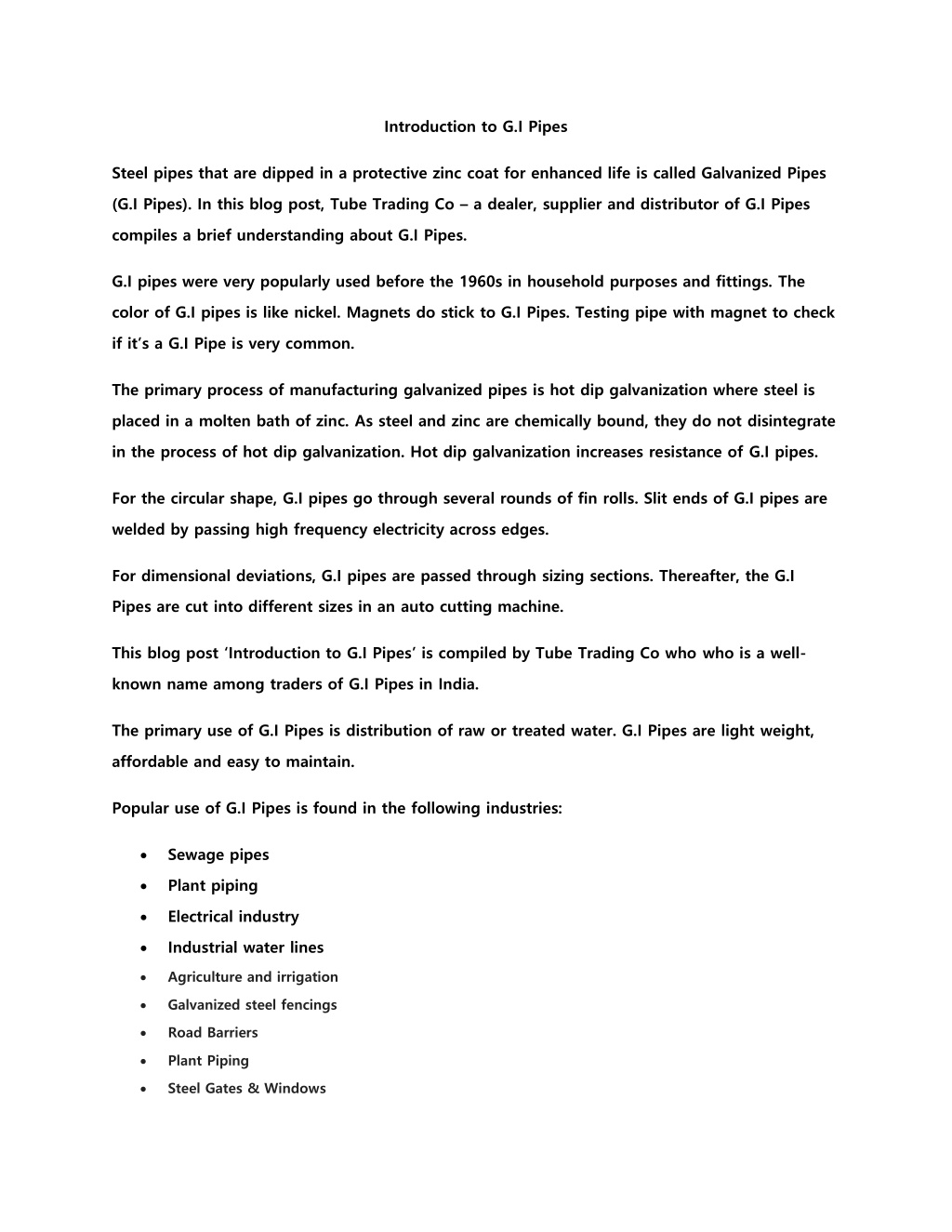 Introduction to G.I Pipes

Steel pipes that are dipped in a protective zinc coat for enhanced life is called Galvanized Pipes (G.I Pipes). In this blog post, Tube Trading Co – a dealer, supplier and distributor of G.I Pipes compiles a brief understanding about G.I Pipes.

G.I pipes were very popularly used before the 1960s in household purposes and fittings. The color of G.I pipes is like nickel. Magnets do stick to G.I Pipes. Testing pipe with magnet to check if it's a G.I Pipe is very common.

The primary process of manufacturing galvanized pipes is hot dip galvanization where steel is placed in a molten bath of zinc. As steel and zinc are chemically bound, they do not disintegrate in the process of hot dip galvanization. Hot dip galvanization increases resistance of G.I pipes.

For the circular shape, G.I pipes go through several rounds of fin rolls. Slit ends of G.I pipes are welded by passing high frequency electricity across edges.

For dimensional deviations, G.I pipes are passed through sizing sections. Thereafter, the G.I Pipes are cut into different sizes in an auto cutting machine.

This blog post 'Introduction to G.I Pipes' is compiled by Tube Trading Co who who is a well-known name among traders of G.I Pipes in India.

The primary use of G.I Pipes is distribution of raw or treated water. G.I Pipes are light weight, affordable and easy to maintain.

Popular use of G.I Pipes is found in the following industries:

• Sewage pipes
• Plant piping
• Electrical industry
• Industrial water lines
• Agriculture and irrigation
• Galvanized steel fencings
• Road Barriers
• Plant Piping
• Steel Gates & Windows